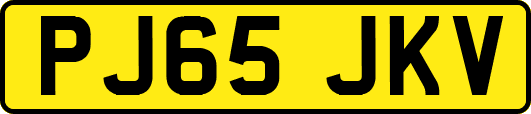 PJ65 JKV